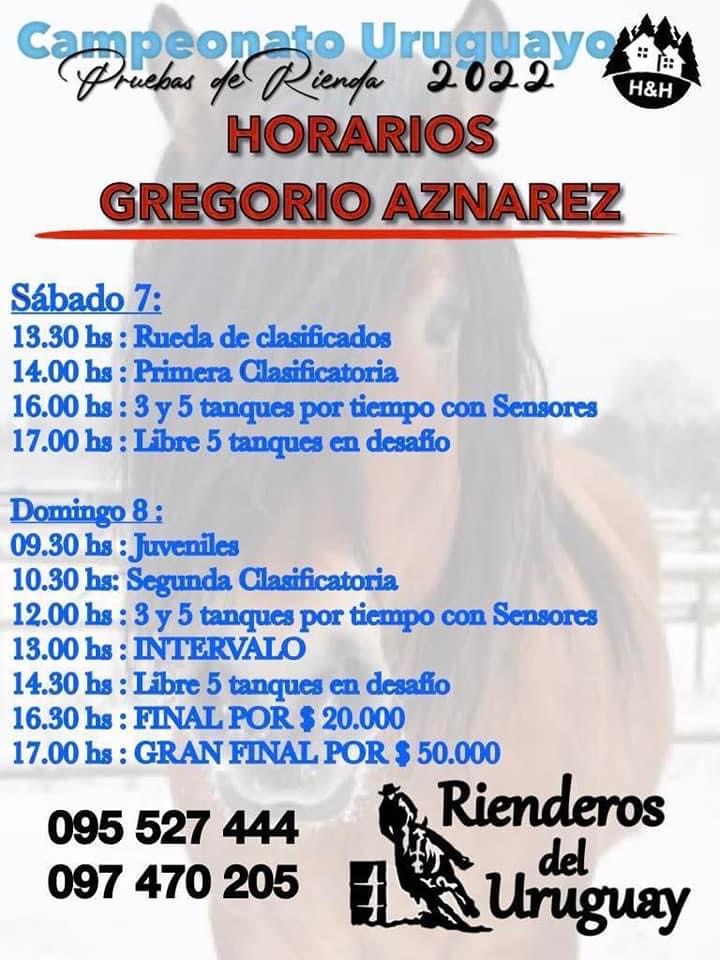 Campeonato Uruguayo
Pruebas de Rienda 2022

H&H

HORARIOS
GREGORIO AZNAREZ

Sábado 7:
13.30 hs : Rueda de clasificados
14.00 hs : Primera Clasificatoria
16.00 hs : 3 y 5 tanques por tiempo con Sensores
17.00 hs : Libre 5 tanques en desafío

Domingo 8 :
09.30 hs : Juveniles
10.30 hs: Segunda Clasificatoria
12.00 hs : 3 y 5 tanques por tiempo con Sensores
13.00 hs : INTERVALO
14.30 hs : Libre 5 tanques en desafío
16.30 hs : FINAL POR $ 20.000
17.00 hs : GRAN FINAL POR $ 50.000

095 527 444
097 470 205

Rienderos
del
Uruguay